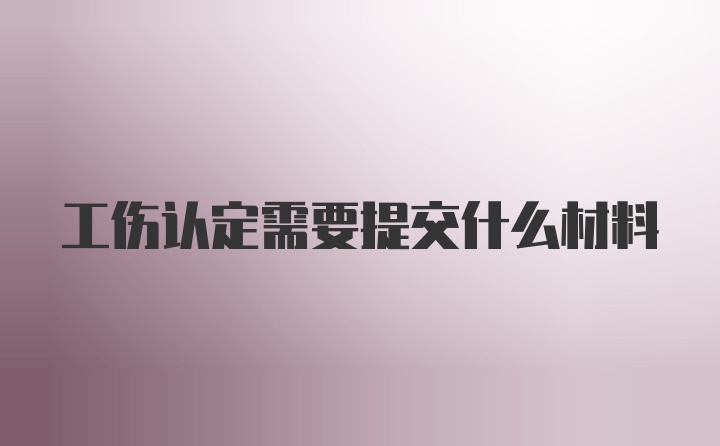 工伤认定需要提交什么材料